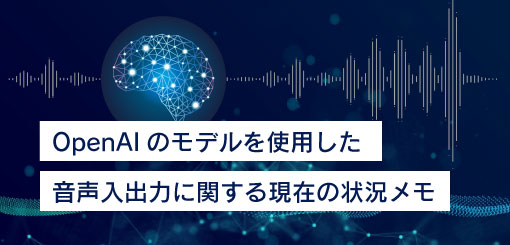 OpenAI のモデルを使用した
音声入出力に関する現在の状況メモ